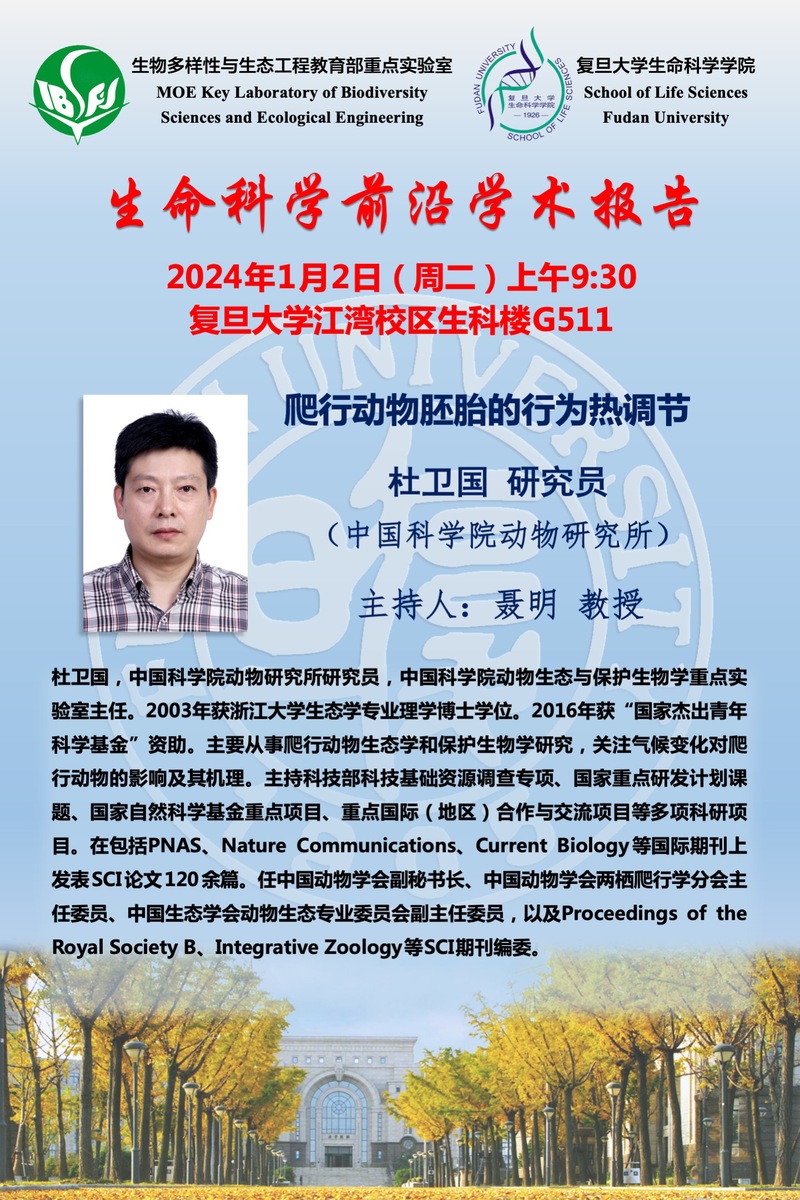 生物多样性与生态工程教育部重点实验室
MOE Key Laboratory of Biodiversity
Sciences and Ecological Engineering

复旦大学生命科学学院
School of Life Sciences
Fudan University

生命科学前沿学术报告

2024年1月2日（周二）上午9:30
复旦大学江湾校区生科楼G511

爬行动物胚胎的行为热调节

杜卫国 研究员
（中国科学院动物研究所）

主持人：聂明 教授

杜卫国，中国科学院动物研究所研究员，中国科学院动物生态与保护生物学重点实验室主任。2003年获浙江大学生态学专业理学博士学位。2016年获“国家杰出青年科学基金”资助。主要从事爬行动物生态学和保护生物学研究，关注气候变化对爬行动物的影响及其机理。主持科技部科技基础资源调查专项、国家重点研发计划课题、国家自然科学基金重点项目、重点国际（地区）合作与交流项目等多项科研项目。在包括PNAS、Nature Communications、Current Biology等国际期刊上发表SCI论文120余篇。任中国动物学会副秘书长、中国动物学会两栖爬行学分会主任委员、中国生态学会动物生态专业委员会副主任委员，以及Proceedings of the Royal Society B、Integrative Zoology等SCI期刊编委。